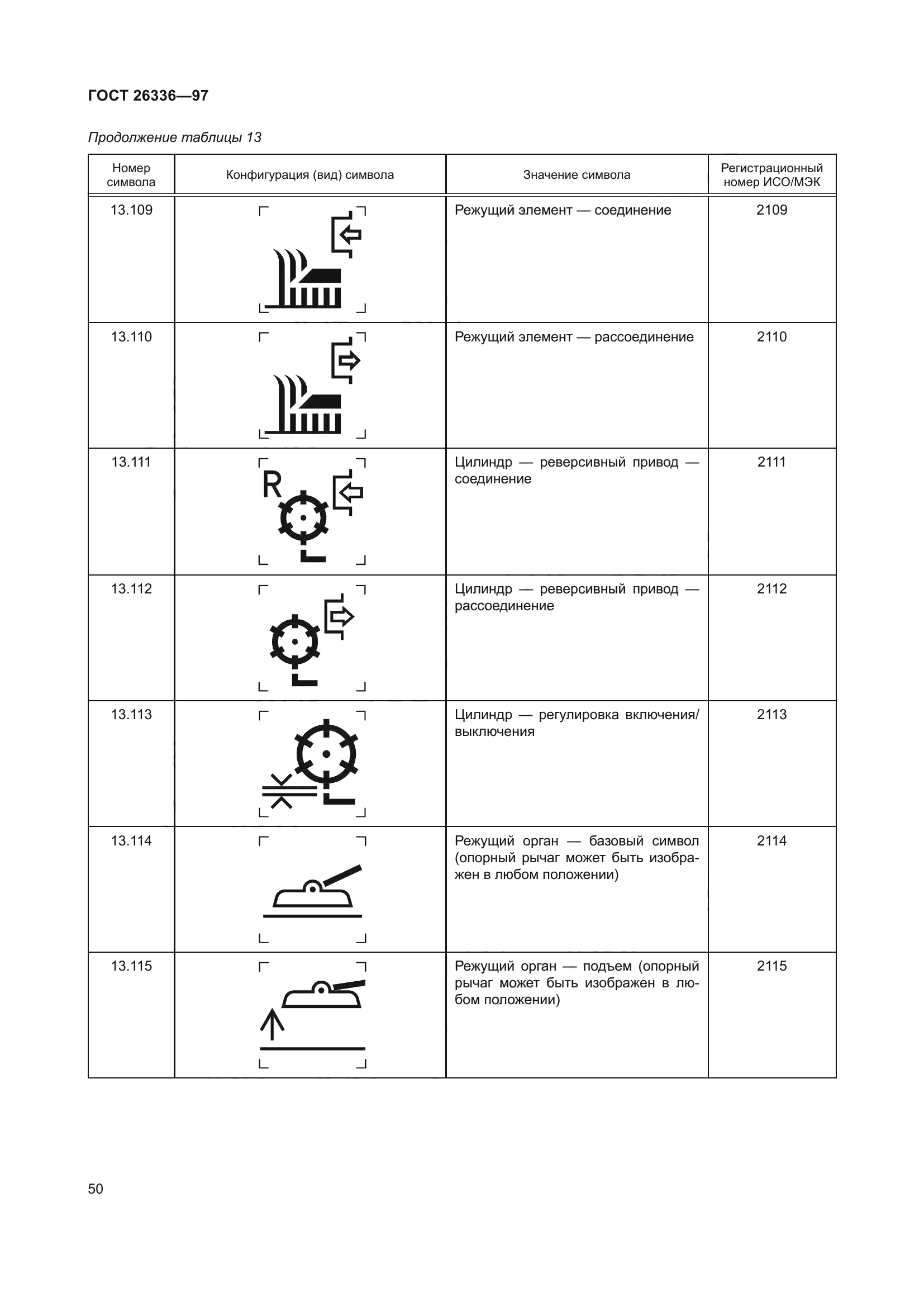 ГОСТ 26336—97

Продолжение таблицы 13

| Номер символа | Конфигурация (вид) символа | Значение символа | Регистрационный номер ИСО/МЭК |
|---|---|---|---|
| 13.109 | | Режущий элемент — соединение | 2109 |
| 13.110 | | Режущий элемент — рассоединение | 2110 |
| 13.111 | R | Цилиндр — реверсивный привод — соединение | 2111 |
| 13.112 | | Цилиндр — реверсивный привод — рассоединение | 2112 |
| 13.113 | | Цилиндр — регулировка включения/выключения | 2113 |
| 13.114 | | Режущий орган — базовый символ (опорный рычаг может быть изображен в любом положении) | 2114 |
| 13.115 | | Режущий орган — подъем (опорный рычаг может быть изображен в любом положении) | 2115 |

50